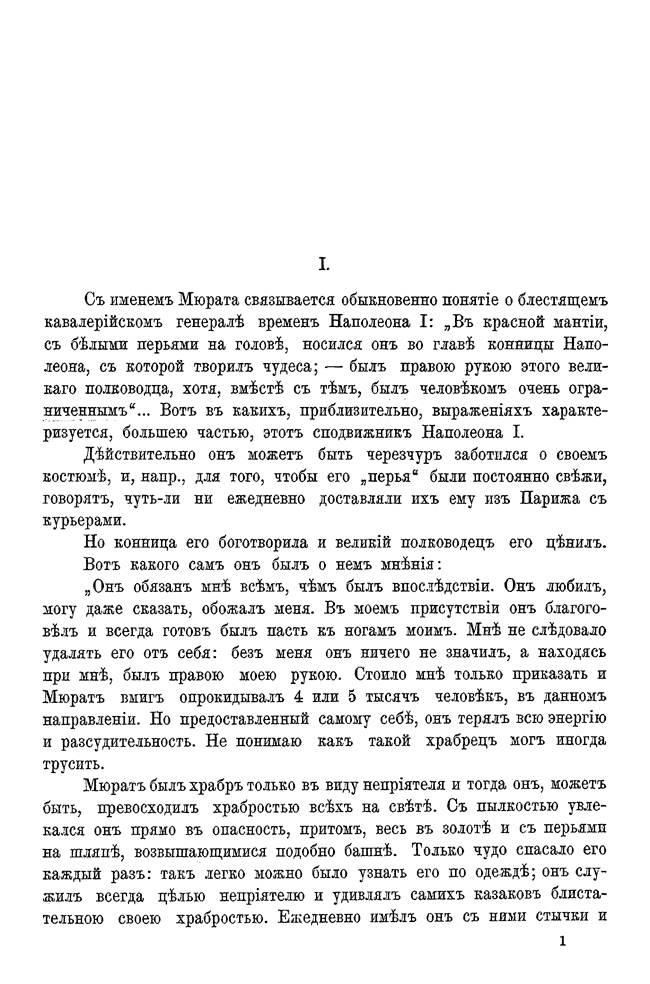 I.

Съ именемъ Мюрата связывается обыкновенно понятіе о блестящемъ кавалерійскомъ генералѣ временъ Наполеона I: „Въ красной мантіи, съ бѣлыми перьями на головѣ, носился онъ во главѣ конницы Наполеона, съ которой творилъ чудеса; — былъ правою рукою этого великаго полководца, хотя, вмѣстѣ съ тѣмъ, былъ человѣкомъ очень ограниченнымъ“... Вотъ въ какихъ, приблизительно, выраженіяхъ характеризуется, большею частью, этотъ сподвижникъ Наполеона I.

Дѣйствительно онъ можетъ быть черезчуръ заботился о своемъ костюмѣ, и, напр., для того, чтобы его „перья“ были постоянно свѣжи, говорятъ, чуть-ли ни ежедневно доставляли ихъ ему изъ Парижа съ курьерами.

Но конница его боготворила и великій полководецъ его цѣнилъ.

Вотъ какого самъ онъ былъ о немъ мнѣнія:

„Онъ обязанъ мнѣ всѣмъ, чѣмъ былъ впослѣдствіи. Онъ любилъ, могу даже сказать, обожалъ меня. Въ моемъ присутствіи онъ благоговѣлъ и всегда готовъ былъ пасть къ ногамъ моимъ. Мнѣ не слѣдовало удалять его отъ себя: безъ меня онъ ничего не значилъ, а находясь при мнѣ, былъ правою моею рукою. Стоило мнѣ только приказать и Мюратъ вмигъ опрокидывалъ 4 или 5 тысячъ человѣкъ, въ данномъ направленіи. Но предоставленный самому себѣ, онъ терялъ всю энергію и разсудительность. Не понимаю какъ такой храбрецъ могъ иногда трусить.

Мюратъ былъ храбръ только въ виду непріятеля и тогда онъ, можетъ быть, превосходилъ храбростью всѣхъ на свѣтѣ. Съ пылкостью увлекался онъ прямо въ опасность, притомъ, весь въ золотѣ и съ перьями на шляпѣ, возвышающимися подобно башнѣ. Только чудо спасало его каждый разъ: такъ легко можно было узнать его по одеждѣ; онъ служилъ всегда цѣлью непріятелю и удивлялъ самихъ казаковъ блистательною своею храбростью. Ежедневно имѣлъ онъ съ ними стычки и

1